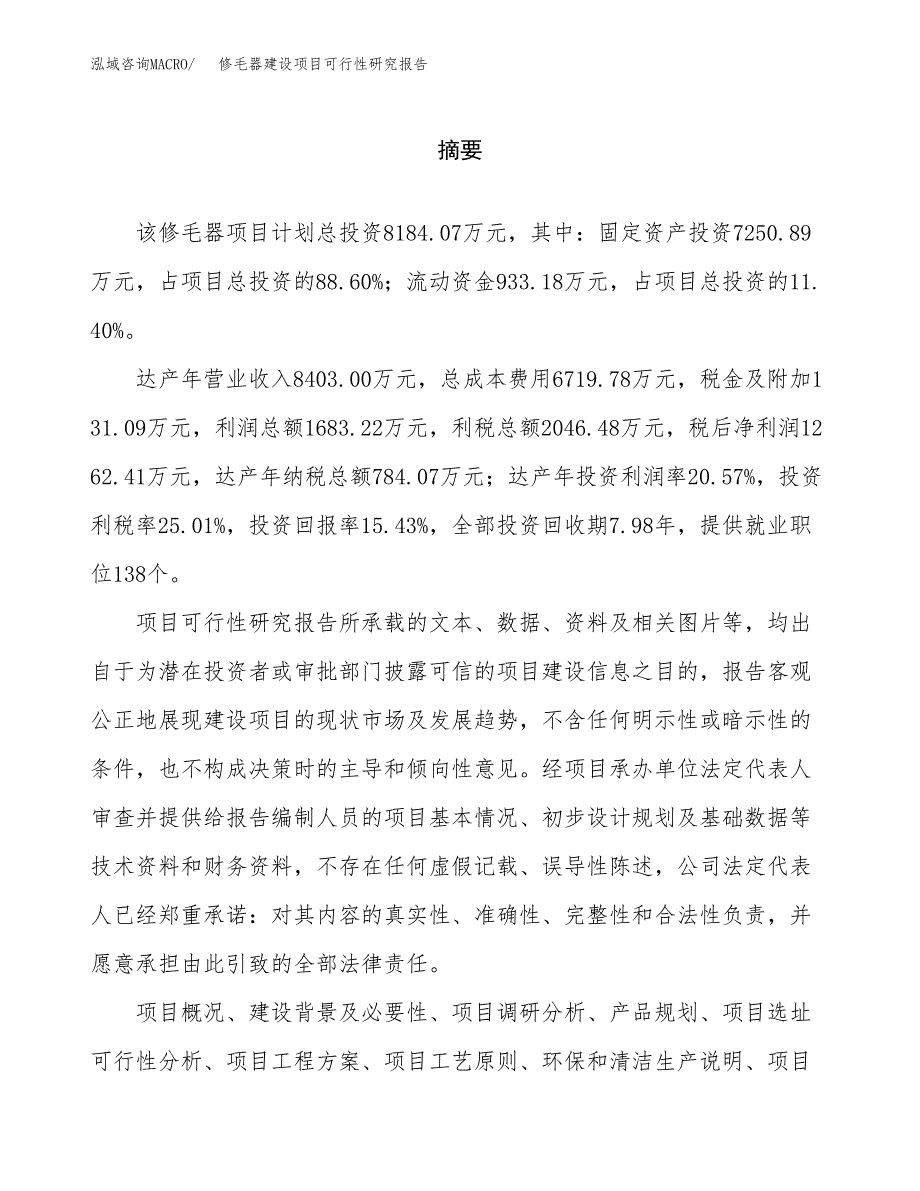 泓域咨询MACRO/ 修毛器建设项目可行性研究报告

摘要

该修毛器项目计划总投资8184.07万元，其中：固定资产投资7250.89万元，占项目总投资的88.60%；流动资金933.18万元，占项目总投资的11.40%。

达产年营业收入8403.00万元，总成本费用6719.78万元，税金及附加131.09万元，利润总额1683.22万元，利税总额2046.48万元，税后净利润1262.41万元，达产年纳税总额784.07万元；达产年投资利润率20.57%，投资利税率25.01%，投资回报率15.43%，全部投资回收期7.98年，提供就业职位138个。

项目可行性研究报告所承载的文本、数据、资料及相关图片等，均出自于为潜在投资者或审批部门披露可信的项目建设信息之目的，报告客观公正地展现建设项目的现状市场及发展趋势，不含任何明示性或暗示性的条件，也不构成决策时的主导和倾向性意见。经项目承办单位法定代表人审查并提供给报告编制人员的项目基本情况、初步设计规划及基础数据等技术资料和财务资料，不存在任何虚假记载、误导性陈述，公司法定代表人已经郑重承诺：对其内容的真实性、准确性、完整性和合法性负责，并愿意承担由此引致的全部法律责任。

项目概况、建设背景及必要性、项目调研分析、产品规划、项目选址可行性分析、项目工程方案、项目工艺原则、环保和清洁生产说明、项目